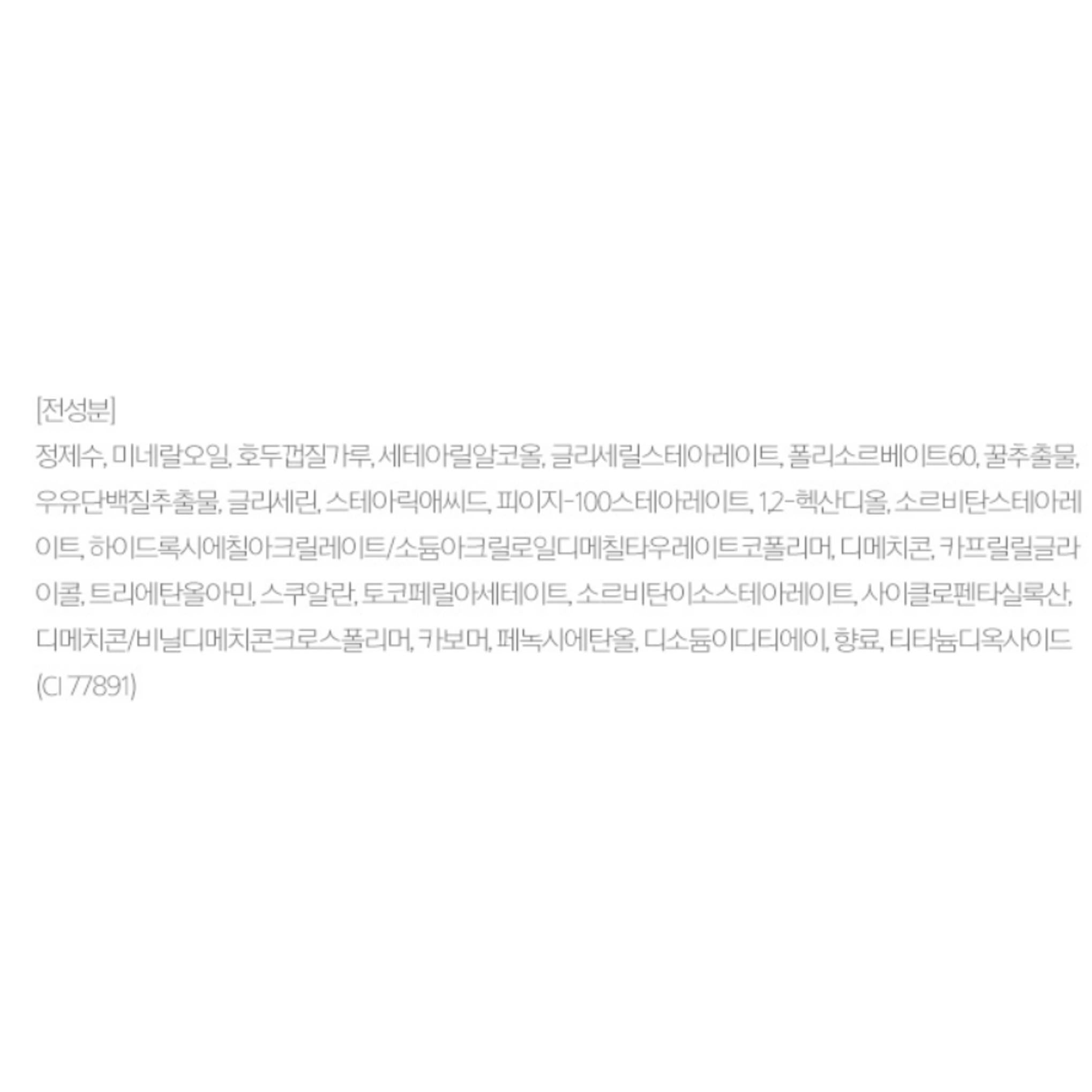 [전성분]

정제수, 미네랄오일, 호두껍질가루, 세테아릴알코올, 글리세릴스테아레이트, 폴리소르베이트60, 꿀추출물, 우유단백질추출물, 글리세린, 스테아릭애씨드, 피이지-100스테아레이트, 1,2-헥산디올, 소르비탄스테아레이트, 하이드록시에칠아크릴레이트/소듐아크릴로일디메칠타우레이트코폴리머, 디메치콘, 카프릴릴글라이콜, 트리에탄올아민, 스쿠알란, 토코페릴아세테이트, 소르비탄이소스테아레이트, 사이클로펜타실록산, 디메치콘/비닐디메치콘크로스폴리머, 카보머, 페녹시에탄올, 디소듐이디티에이, 향료, 티타늄디옥사이드 (CI 77891)